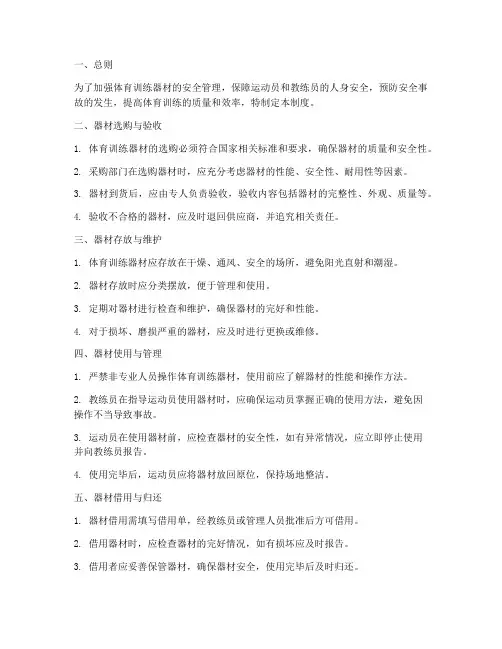 一、总则

为了加强体育训练器材的安全管理，保障运动员和教练员的人身安全，预防安全事故的发生，提高体育训练的质量和效率，特制定本制度。

二、器材选购与验收

1. 体育训练器材的选购必须符合国家相关标准和要求，确保器材的质量和安全性。

2. 采购部门在选购器材时，应充分考虑器材的性能、安全性、耐用性等因素。

3. 器材到货后，应由专人负责验收，验收内容包括器材的完整性、外观、质量等。

4. 验收不合格的器材，应及时退回供应商，并追究相关责任。

三、器材存放与维护

1. 体育训练器材应存放在干燥、通风、安全的场所，避免阳光直射和潮湿。

2. 器材存放时应分类摆放，便于管理和使用。

3. 定期对器材进行检查和维护，确保器材的完好和性能。

4. 对于损坏、磨损严重的器材，应及时进行更换或维修。

四、器材使用与管理

1. 严禁非专业人员操作体育训练器材，使用前应了解器材的性能和操作方法。

2. 教练员在指导运动员使用器材时，应确保运动员掌握正确的使用方法，避免因操作不当导致事故。

3. 运动员在使用器材前，应检查器材的安全性，如有异常情况，应立即停止使用并向教练员报告。

4. 使用完毕后，运动员应将器材放回原位，保持场地整洁。

五、器材借用与归还

1. 器材借用需填写借用单，经教练员或管理人员批准后方可借用。

2. 借用器材时，应检查器材的完好情况，如有损坏应及时报告。

3. 借用者应妥善保管器材，确保器材安全，使用完毕后及时归还。